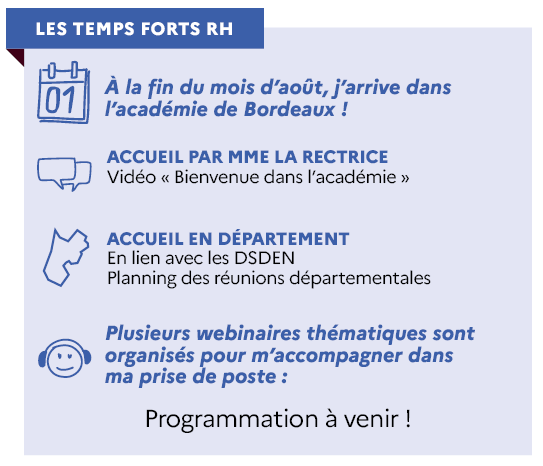 LES TEMPS FORTS RH

01

À la fin du mois d'août, j'arrive dans l'académie de Bordeaux !

ACCUEIL PAR MME LA RECTRICE
Vidéo « Bienvenue dans l'académie »

ACCUEIL EN DÉPARTEMENT
En lien avec les DSDEN
Planning des réunions départementales

Plusieurs webinaires thématiques sont organisés pour m'accompagner dans ma prise de poste :

Programmation à venir !